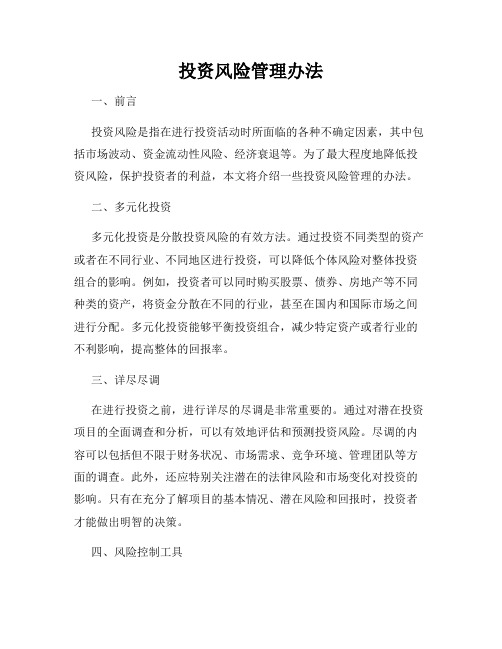 投资风险管理办法

一、前言

投资风险是指在进行投资活动时所面临的各种不确定因素，其中包括市场波动、资金流动性风险、经济衰退等。为了最大程度地降低投资风险，保护投资者的利益，本文将介绍一些投资风险管理的办法。

二、多元化投资

多元化投资是分散投资风险的有效方法。通过投资不同类型的资产或者在不同行业、不同地区进行投资，可以降低个体风险对整体投资组合的影响。例如，投资者可以同时购买股票、债券、房地产等不同种类的资产，将资金分散在不同的行业，甚至在国内和国际市场之间进行分配。多元化投资能够平衡投资组合，减少特定资产或者行业的不利影响，提高整体的回报率。

三、详尽尽调

在进行投资之前，进行详尽的尽调是非常重要的。通过对潜在投资项目的全面调查和分析，可以有效地评估和预测投资风险。尽调的内容可以包括但不限于财务状况、市场需求、竞争环境、管理团队等方面的调查。此外，还应特别关注潜在的法律风险和市场变化对投资的影响。只有在充分了解项目的基本情况、潜在风险和回报时，投资者才能做出明智的决策。

四、风险控制工具